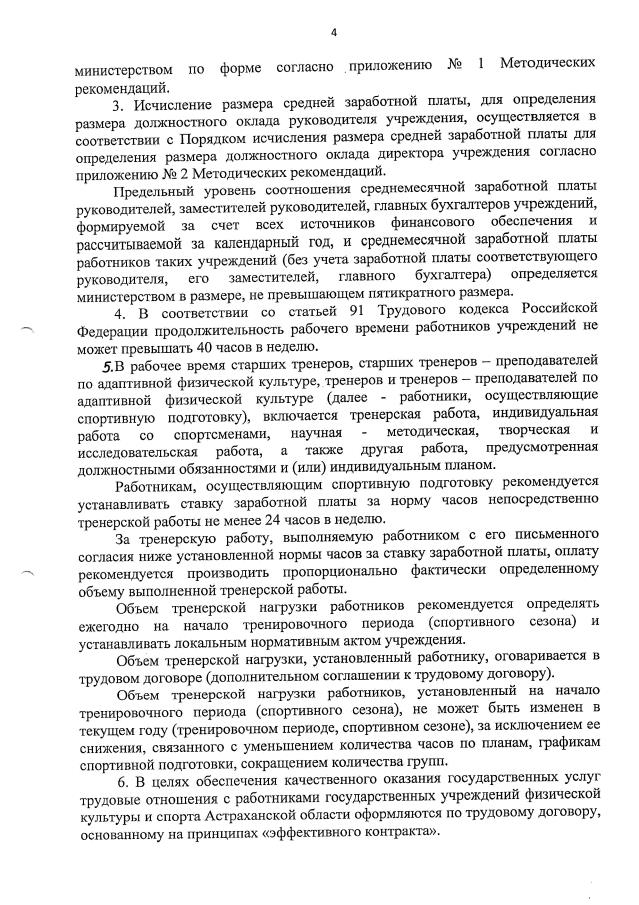 4

министерством по форме согласно приложению № 1 Методических рекомендаций.

3. Исчисление размера средней заработной платы, для определения размера должностного оклада руководителя учреждения, осуществляется в соответствии с Порядком исчисления размера средней заработной платы для определения размера должностного оклада директора учреждения согласно приложению № 2 Методических рекомендаций.

Предельный уровень соотношения среднемесячной заработной платы руководителей, заместителей руководителей, главных бухгалтеров учреждений, формируемой за счет всех источников финансового обеспечения и рассчитываемой за календарный год, и среднемесячной заработной платы работников таких учреждений (без учета заработной платы соответствующего руководителя, его заместителей, главного бухгалтера) определяется министерством в размере, не превышающем пятикратного размера.

4. В соответствии со статьей 91 Трудового кодекса Российской Федерации продолжительность рабочего времени работников учреждений не может превышать 40 часов в неделю.

5.В рабочее время старших тренеров, старших тренеров – преподавателей по адаптивной физической культуре, тренеров и тренеров – преподавателей по адаптивной физической культуре (далее - работники, осуществляющие спортивную подготовку), включается тренерская работа, индивидуальная работа со спортсменами, научная - методическая, творческая и исследовательская работа, а также другая работа, предусмотренная должностными обязанностями и (или) индивидуальным планом.

Работникам, осуществляющим спортивную подготовку рекомендуется устанавливать ставку заработной платы за норму часов непосредственно тренерской работы не менее 24 часов в неделю.

За тренерскую работу, выполняемую работником с его письменного согласия ниже установленной нормы часов за ставку заработной платы, оплату рекомендуется производить пропорционально фактически определенному объему выполненной тренерской работы.

Объем тренерской нагрузки работников рекомендуется определять ежегодно на начало тренировочного периода (спортивного сезона) и устанавливать локальным нормативным актом учреждения.

Объем тренерской нагрузки, установленный работнику, оговаривается в трудовом договоре (дополнительном соглашении к трудовому договору).

Объем тренерской нагрузки работников, установленный на начало тренировочного периода (спортивного сезона), не может быть изменен в текущем году (тренировочном периоде, спортивном сезоне), за исключением ее снижения, связанного с уменьшением количества часов по планам, графикам спортивной подготовки, сокращением количества групп.

6. В целях обеспечения качественного оказания государственных услуг трудовые отношения с работниками государственных учреждений физической культуры и спорта Астраханской области оформляются по трудовому договору, основанному на принципах «эффективного контракта».